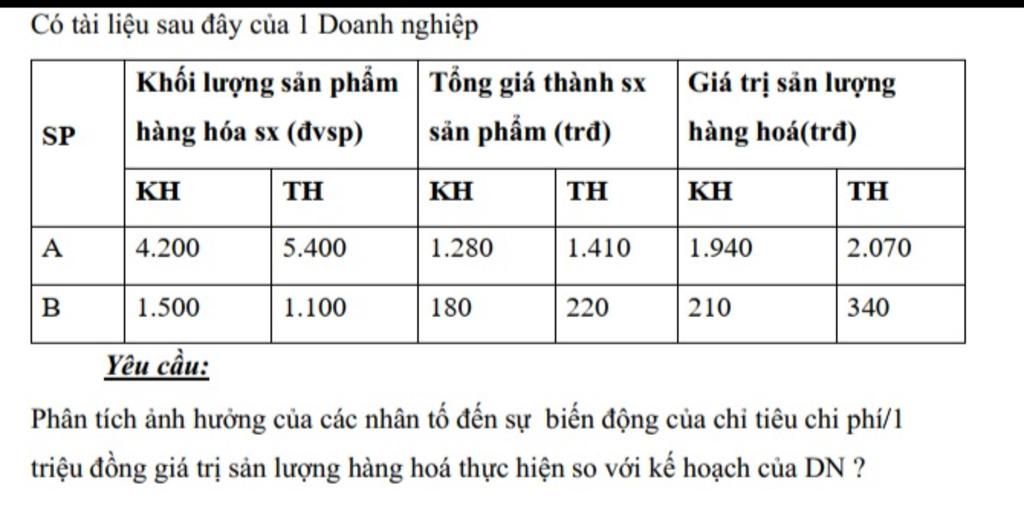 Có tài liệu sau đây của 1 Doanh nghiệp

| SP | Khối lượng sản phẩm hàng hóa sx (đvsp) | | Tổng giá thành sx sản phẩm (trđ) | | Giá trị sản lượng hàng hoá(trđ) | |
|---|---|---|---|---|---|---|
| | KH | TH | KH | TH | KH | TH |
| A | 4.200 | 5.400 | 1.280 | 1.410 | 1.940 | 2.070 |
| B | 1.500 | 1.100 | 180 | 220 | 210 | 340 |

Yêu cầu:

Phân tích ảnh hưởng của các nhân tố đến sự biến động của chỉ tiêu chi phí/1 triệu đồng giá trị sản lượng hàng hoá thực hiện so với kế hoạch của DN ?